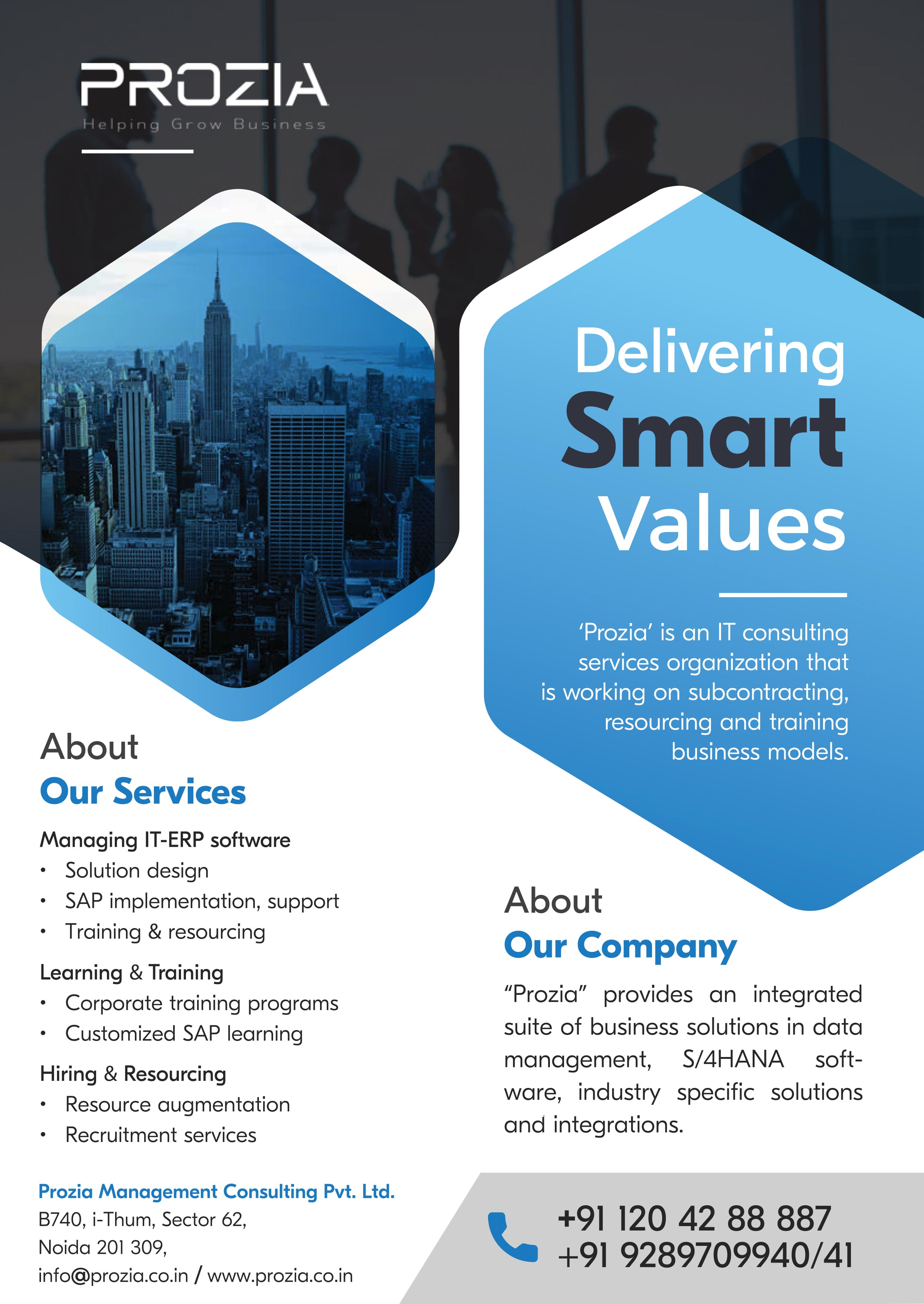 PROZIA
Helping Grow Business

Delivering
Smart
Values

'Prozia' is an IT consulting services organization that is working on subcontracting, resourcing and training business models.

About
Our Services

Managing IT-ERP software
• Solution design
• SAP implementation, support
• Training & resourcing

Learning & Training
• Corporate training programs
• Customized SAP learning

Hiring & Resourcing
• Resource augmentation
• Recruitment services

About
Our Company

"Prozia" provides an integrated suite of business solutions in data management, S/4HANA software, industry specific solutions and integrations.

Prozia Management Consulting Pvt. Ltd.
B740, i-Thum, Sector 62,
Noida 201 309,
info@prozia.co.in / www.prozia.co.in

+91 120 42 88 887
+91 9289709940/41